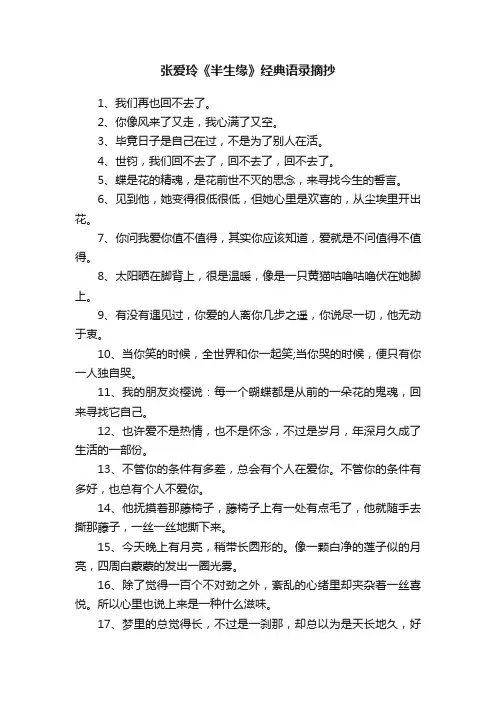 张爱玲《半生缘》经典语录摘抄

1、我们再也回不去了。

2、你像风来了又走，我心满了又空。

3、毕竟日子是自己在过，不是为了别人在活。

4、世钧，我们回不去了，回不去了，回不去了。

5、蝶是花的精魂，是花前世不灭的思念，来寻找今生的誓言。

6、见到他，她变得很低很低，但她心里是欢喜的，从尘埃里开出花。

7、你问我爱你值不值得，其实你应该知道，爱就是不问值得不值得。

8、太阳晒在脚背上，很是温暖，像是一只黄猫咕噜咕噜伏在她脚上。

9、有没有遇见过，你爱的人离你几步之遥，你说尽一切，他无动于衷。

10、当你笑的时候，全世界和你一起笑;当你哭的时候，便只有你一人独自哭。

11、我的朋友炎樱说：每一个蝴蝶都是从前的一朵花的鬼魂，回来寻找它自己。

12、也许爱不是热情，也不是怀念，不过是岁月，年深月久成了生活的一部份。

13、不管你的条件有多差，总会有个人在爱你。不管你的条件有多好，也总有个人不爱你。

14、他抚摸着那藤椅子，藤椅子上有一处有点毛了，他就随手去撕那藤子，一丝一丝地撕下来。

15、今天晚上有月亮，稍带长圆形的。像一颗白净的莲子似的月亮，四周白蒙蒙的发出一圈光雾。

16、除了觉得一百个不对劲之外，紊乱的心绪里却夹杂着一丝喜悦。所以心里也说上来是一种什么滋味。

17、梦里的总觉得长，不过是一刹那，却总以为是天长地久，好